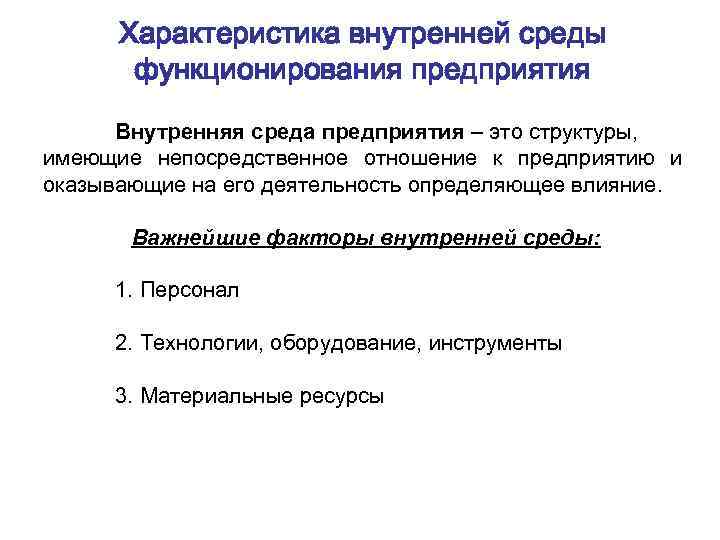 Характеристика внутренней среды функционирования предприятия

Внутренняя среда предприятия – это структуры, имеющие непосредственное отношение к предприятию и оказывающие на его деятельность определяющее влияние.

Важнейшие факторы внутренней среды:

1. Персонал

2. Технологии, оборудование, инструменты

3. Материальные ресурсы